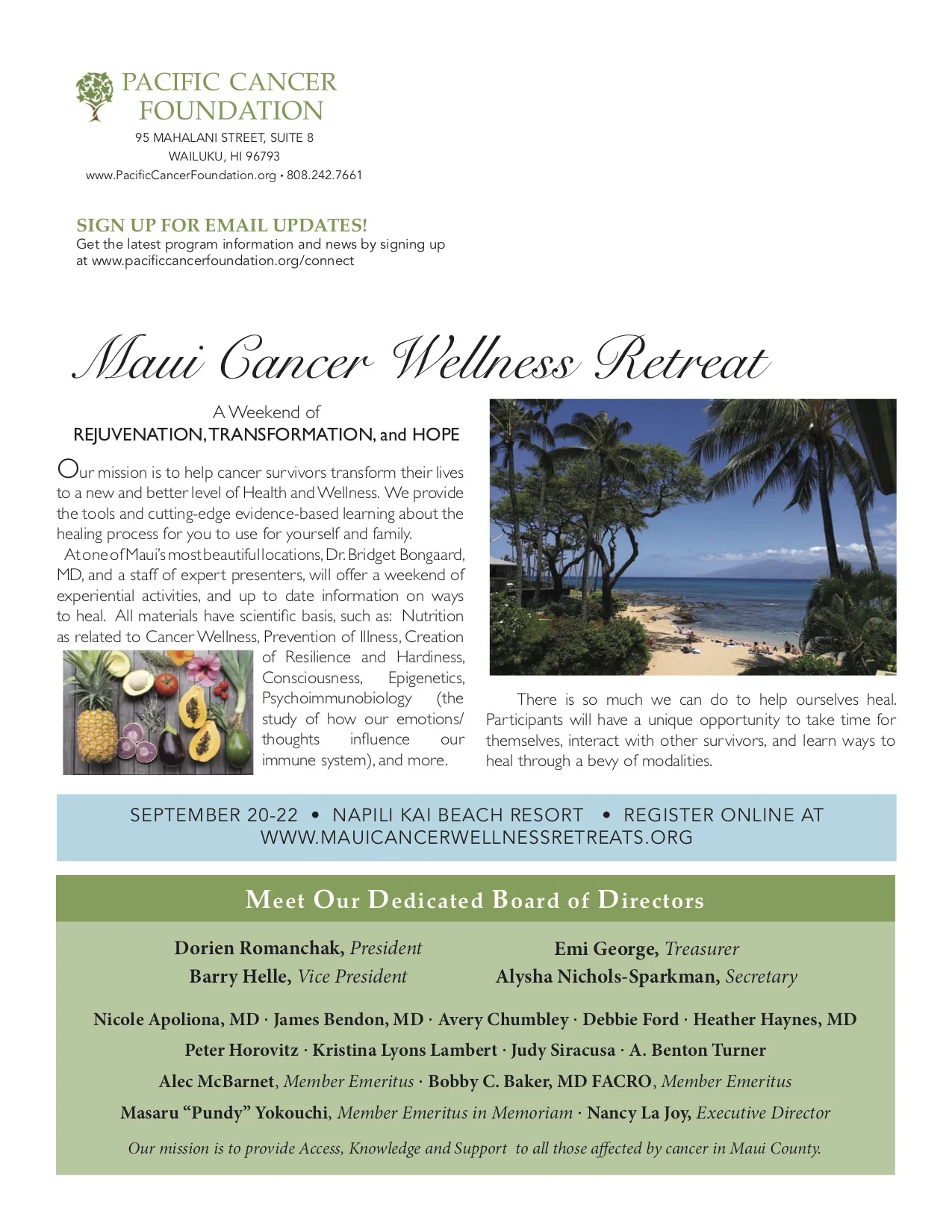 PACIFIC CANCER FOUNDATION
95 MAHALANI STREET, SUITE 8
WAILUKU, HI 96793
www.PacificCancerFoundation.org • 808.242.7661

SIGN UP FOR EMAIL UPDATES!
Get the latest program information and news by signing up at www.pacificcancerfoundation.org/connect

Maui Cancer Wellness Retreat

A Weekend of
REJUVENATION, TRANSFORMATION, and HOPE

Our mission is to help cancer survivors transform their lives to a new and better level of Health and Wellness. We provide the tools and cutting-edge evidence-based learning about the healing process for you to use for yourself and family.

At one of Maui's most beautiful locations, Dr. Bridget Bongaard, MD, and a staff of expert presenters, will offer a weekend of experiential activities, and up to date information on ways to heal. All materials have scientific basis, such as: Nutrition as related to Cancer Wellness, Prevention of Illness, Creation of Resilience and Hardiness, Consciousness, Epigenetics, Psychoimmunobiology (the study of how our emotions/ thoughts influence our immune system), and more.

There is so much we can do to help ourselves heal. Participants will have a unique opportunity to take time for themselves, interact with other survivors, and learn ways to heal through a bevy of modalities.

SEPTEMBER 20-22 • NAPILI KAI BEACH RESORT • REGISTER ONLINE AT WWW.MAUICANCERWELLNESSRETREATS.ORG

Meet Our Dedicated Board of Directors

Dorien Romanchak, President
Barry Helle, Vice President
Emi George, Treasurer
Alysha Nichols-Sparkman, Secretary

Nicole Apoliona, MD · James Bendon, MD · Avery Chumbley · Debbie Ford · Heather Haynes, MD
Peter Horovitz · Kristina Lyons Lambert · Judy Siracusa · A. Benton Turner
Alec McBarnet, Member Emeritus · Bobby C. Baker, MD FACRO, Member Emeritus
Masaru "Pundy" Yokouchi, Member Emeritus in Memoriam · Nancy La Joy, Executive Director

Our mission is to provide Access, Knowledge and Support to all those affected by cancer in Maui County.